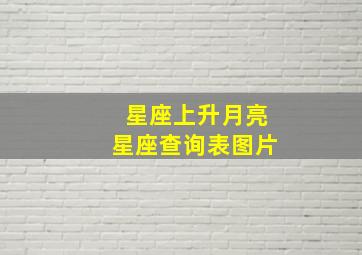 星座上升月亮
星座查询表图片